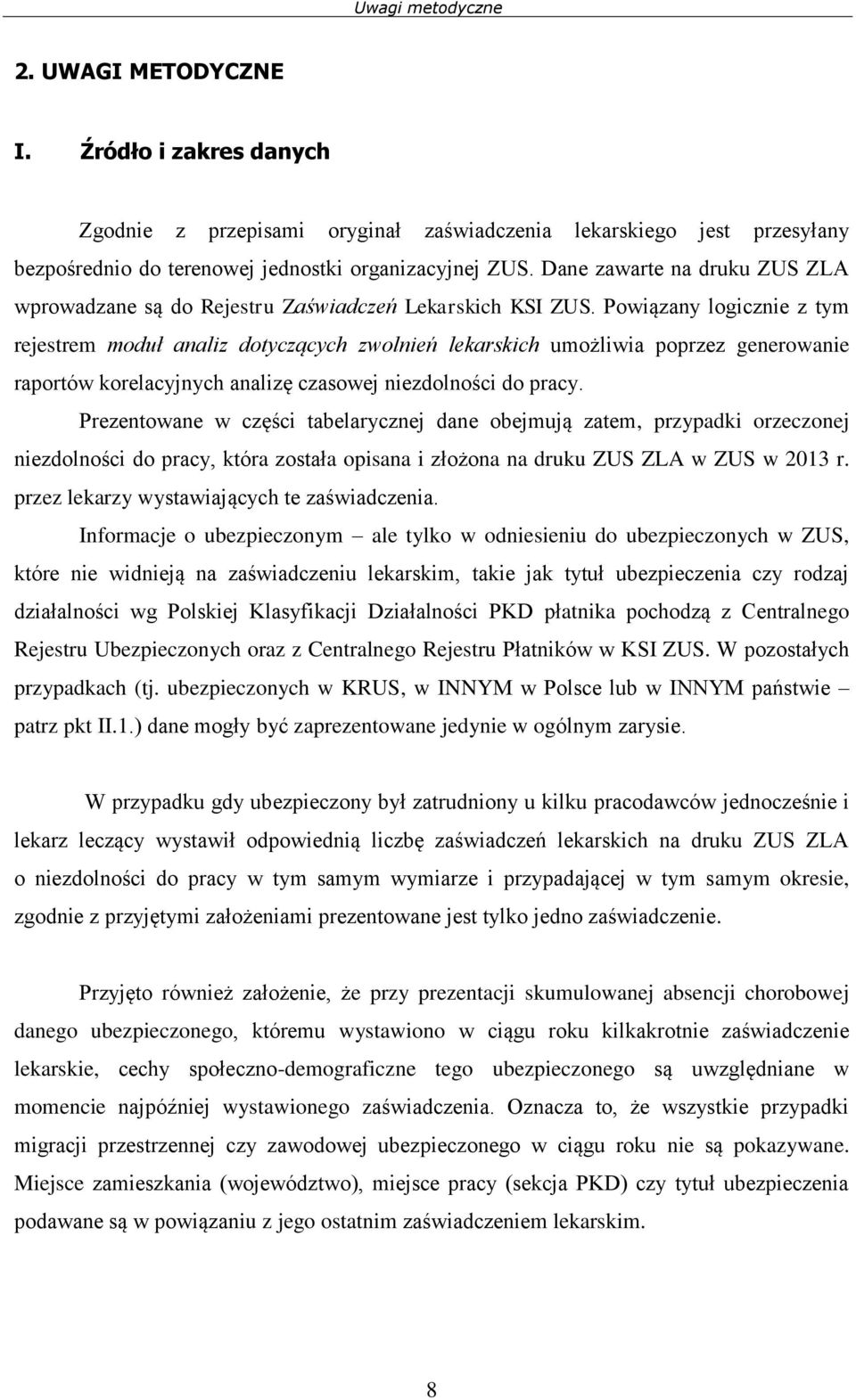 Uwagi metodyczne

2. UWAGI METODYCZNE

I. Źródło i zakres danych

Zgodnie z przepisami oryginał zaświadczenia lekarskiego jest przesyłany bezpośrednio do terenowej jednostki organizacyjnej ZUS. Dane zawarte na druku ZUS ZLA wprowadzane są do Rejestru Zaświadczeń Lekarskich KSI ZUS. Powiązany logicznie z tym rejestrem moduł analiz dotyczących zwolnień lekarskich umożliwia poprzez generowanie raportów korelacyjnych analizę czasowej niezdolności do pracy.

Prezentowane w części tabelarycznej dane obejmują zatem, przypadki orzeczonej niezdolności do pracy, która została opisana i złożona na druku ZUS ZLA w ZUS w 2013 r. przez lekarzy wystawiających te zaświadczenia.

Informacje o ubezpieczonym – ale tylko w odniesieniu do ubezpieczonych w ZUS, które nie widnieją na zaświadczeniu lekarskim, takie jak tytuł ubezpieczenia czy rodzaj działalności wg Polskiej Klasyfikacji Działalności PKD płatnika pochodzą z Centralnego Rejestru Ubezpieczonych oraz z Centralnego Rejestru Płatników w KSI ZUS. W pozostałych przypadkach (tj. ubezpieczonych w KRUS, w INNYM w Polsce lub w INNYM państwie – patrz pkt II.1.) dane mogły być zaprezentowane jedynie w ogólnym zarysie.

W przypadku gdy ubezpieczony był zatrudniony u kilku pracodawców jednocześnie i lekarz leczący wystawił odpowiednią liczbę zaświadczeń lekarskich na druku ZUS ZLA o niezdolności do pracy w tym samym wymiarze i przypadającej w tym samym okresie, zgodnie z przyjętymi założeniami prezentowane jest tylko jedno zaświadczenie.

Przyjęto również założenie, że przy prezentacji skumulowanej absencji chorobowej danego ubezpieczonego, któremu wystawiono w ciągu roku kilkakrotnie zaświadczenie lekarskie, cechy społeczno-demograficzne tego ubezpieczonego są uwzględniane w momencie najpóźniej wystawionego zaświadczenia. Oznacza to, że wszystkie przypadki migracji przestrzennej czy zawodowej ubezpieczonego w ciągu roku nie są pokazywane. Miejsce zamieszkania (województwo), miejsce pracy (sekcja PKD) czy tytuł ubezpieczenia podawane są w powiązaniu z jego ostatnim zaświadczeniem lekarskim.

8